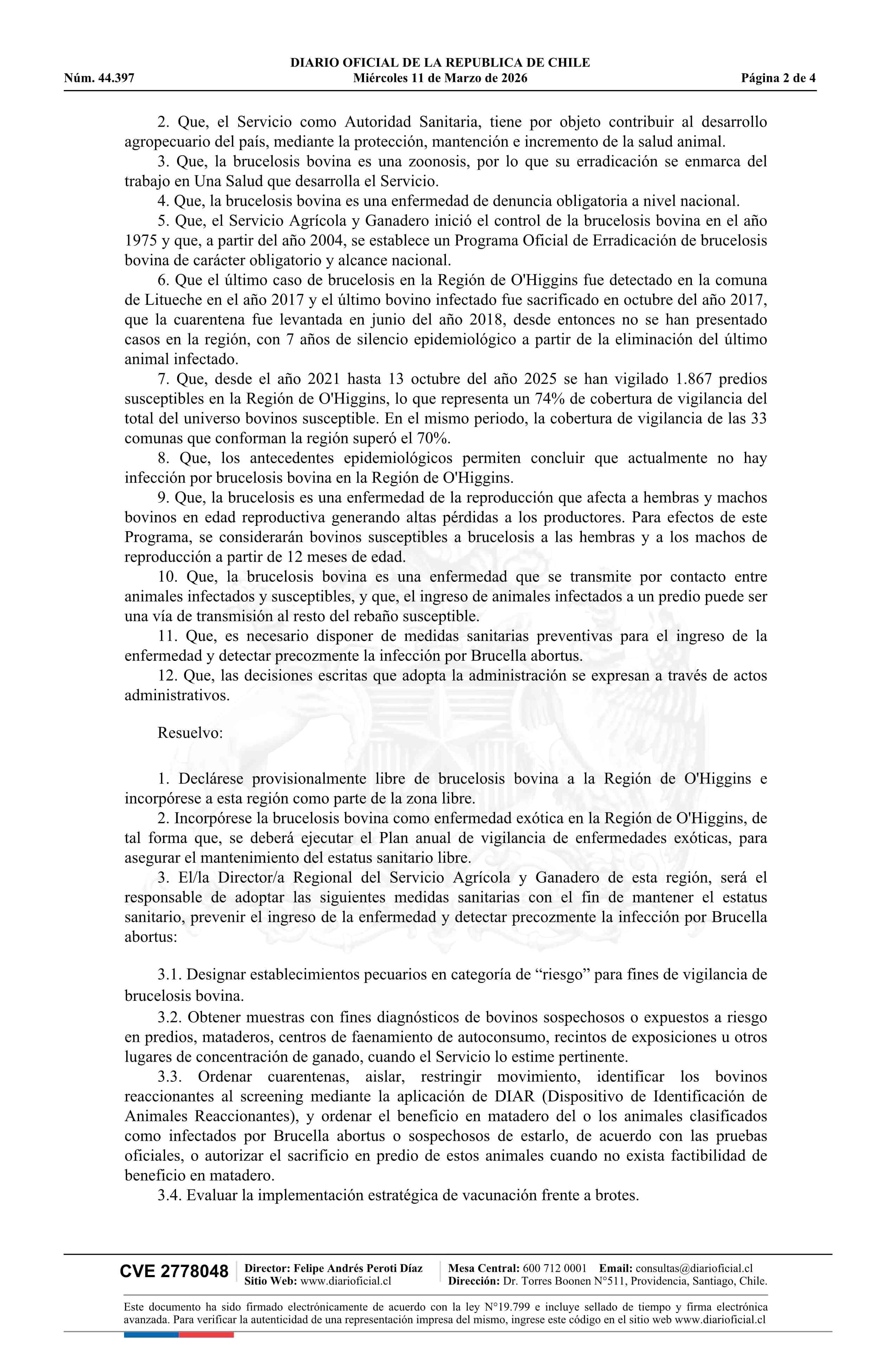 DIARIO OFICIAL DE LA REPUBLICA DE CHILE
Núm. 44.397 Miércoles 11 de Marzo de 2026 Página 2 de 4

2. Que, el Servicio como Autoridad Sanitaria, tiene por objeto contribuir al desarrollo agropecuario del país, mediante la protección, mantención e incremento de la salud animal.
3. Que, la brucelosis bovina es una zoonosis, por lo que su erradicación se enmarca del trabajo en Una Salud que desarrolla el Servicio.
4. Que, la brucelosis bovina es una enfermedad de denuncia obligatoria a nivel nacional.
5. Que, el Servicio Agrícola y Ganadero inició el control de la brucelosis bovina en el año 1975 y que, a partir del año 2004, se establece un Programa Oficial de Erradicación de brucelosis bovina de carácter obligatorio y alcance nacional.
6. Que el último caso de brucelosis en la Región de O'Higgins fue detectado en la comuna de Litueche en el año 2017 y el último bovino infectado fue sacrificado en octubre del año 2017, que la cuarentena fue levantada en junio del año 2018, desde entonces no se han presentado casos en la región, con 7 años de silencio epidemiológico a partir de la eliminación del último animal infectado.
7. Que, desde el año 2021 hasta 13 octubre del año 2025 se han vigilado 1.867 predios susceptibles en la Región de O'Higgins, lo que representa un 74% de cobertura de vigilancia del total del universo bovinos susceptible. En el mismo periodo, la cobertura de vigilancia de las 33 comunas que conforman la región superó el 70%.
8. Que, los antecedentes epidemiológicos permiten concluir que actualmente no hay infección por brucelosis bovina en la Región de O'Higgins.
9. Que, la brucelosis es una enfermedad de la reproducción que afecta a hembras y machos bovinos en edad reproductiva generando altas pérdidas a los productores. Para efectos de este Programa, se considerarán bovinos susceptibles a brucelosis a las hembras y a los machos de reproducción a partir de 12 meses de edad.
10. Que, la brucelosis bovina es una enfermedad que se transmite por contacto entre animales infectados y susceptibles, y que, el ingreso de animales infectados a un predio puede ser una vía de transmisión al resto del rebaño susceptible.
11. Que, es necesario disponer de medidas sanitarias preventivas para el ingreso de la enfermedad y detectar precozmente la infección por Brucella abortus.
12. Que, las decisiones escritas que adopta la administración se expresan a través de actos administrativos.

Resuelvo:

1. Declárese provisionalmente libre de brucelosis bovina a la Región de O'Higgins e incorpórese a esta región como parte de la zona libre.
2. Incorpórese la brucelosis bovina como enfermedad exótica en la Región de O'Higgins, de tal forma que, se deberá ejecutar el Plan anual de vigilancia de enfermedades exóticas, para asegurar el mantenimiento del estatus sanitario libre.
3. El/la Director/a Regional del Servicio Agrícola y Ganadero de esta región, será el responsable de adoptar las siguientes medidas sanitarias con el fin de mantener el estatus sanitario, prevenir el ingreso de la enfermedad y detectar precozmente la infección por Brucella abortus:

3.1. Designar establecimientos pecuarios en categoría de “riesgo” para fines de vigilancia de brucelosis bovina.
3.2. Obtener muestras con fines diagnósticos de bovinos sospechosos o expuestos a riesgo en predios, mataderos, centros de faenamiento de autoconsumo, recintos de exposiciones u otros lugares de concentración de ganado, cuando el Servicio lo estime pertinente.
3.3. Ordenar cuarentenas, aislar, restringir movimiento, identificar los bovinos reaccionantes al screening mediante la aplicación de DIAR (Dispositivo de Identificación de Animales Reaccionantes), y ordenar el beneficio en matadero del o los animales clasificados como infectados por Brucella abortus o sospechosos de estarlo, de acuerdo con las pruebas oficiales, o autorizar el sacrificio en predio de estos animales cuando no exista factibilidad de beneficio en matadero.
3.4. Evaluar la implementación estratégica de vacunación frente a brotes.

CVE 2778048 Director: Felipe Andrés Peroti Díaz Sitio Web: www.diarioficial.cl Mesa Central: 600 712 0001 Email: consultas@diarioficial.cl Dirección: Dr. Torres Boonen N°511, Providencia, Santiago, Chile.

Este documento ha sido firmado electrónicamente de acuerdo con la ley N°19.799 e incluye sellado de tiempo y firma electrónica avanzada. Para verificar la autenticidad de una representación impresa del mismo, ingrese este código en el sitio web www.diarioficial.cl